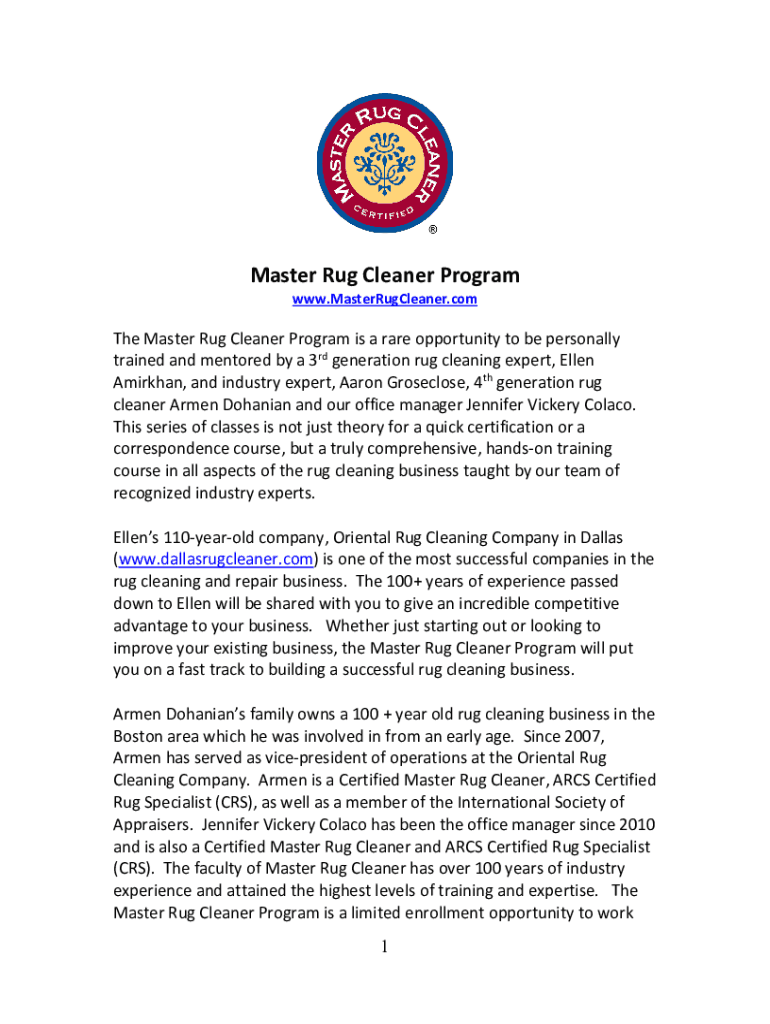 MASTER RUG CLEANER
CERTIFIED
®

Master Rug Cleaner Program
www.MasterRugCleaner.com

The Master Rug Cleaner Program is a rare opportunity to be personally trained and mentored by a 3$^{rd}$ generation rug cleaning expert, Ellen Amirkhan, and industry expert, Aaron Groseclose, 4$^{th}$ generation rug cleaner Armen Dohanian and our office manager Jennifer Vickery Colaco. This series of classes is not just theory for a quick certification or a correspondence course, but a truly comprehensive, hands-on training course in all aspects of the rug cleaning business taught by our team of recognized industry experts.

Ellen's 110-year-old company, Oriental Rug Cleaning Company in Dallas (www.dallasrugcleaner.com) is one of the most successful companies in the rug cleaning and repair business. The 100+ years of experience passed down to Ellen will be shared with you to give an incredible competitive advantage to your business. Whether just starting out or looking to improve your existing business, the Master Rug Cleaner Program will put you on a fast track to building a successful rug cleaning business.

Armen Dohanian's family owns a 100 + year old rug cleaning business in the Boston area which he was involved in from an early age. Since 2007, Armen has served as vice-president of operations at the Oriental Rug Cleaning Company. Armen is a Certified Master Rug Cleaner, ARCS Certified Rug Specialist (CRS), as well as a member of the International Society of Appraisers. Jennifer Vickery Colaco has been the office manager since 2010 and is also a Certified Master Rug Cleaner and ARCS Certified Rug Specialist (CRS). The faculty of Master Rug Cleaner has over 100 years of industry experience and attained the highest levels of training and expertise. The Master Rug Cleaner Program is a limited enrollment opportunity to work

1